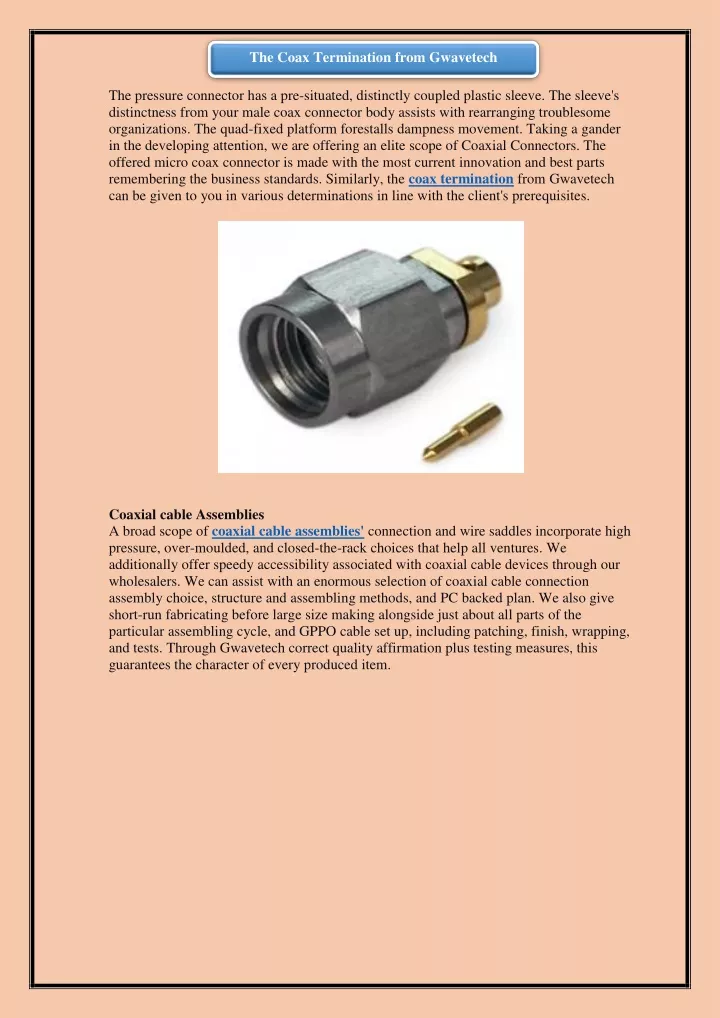 The Coax Termination from Gwavetech

The pressure connector has a pre-situated, distinctly coupled plastic sleeve. The sleeve's distinctness from your male coax connector body assists with rearranging troublesome organizations. The quad-fixed platform forestalls dampness movement. Taking a gander in the developing attention, we are offering an elite scope of Coaxial Connectors. The offered micro coax connector is made with the most current innovation and best parts remembering the business standards. Similarly, the coax termination from Gwavetech can be given to you in various determinations in line with the client's prerequisites.

Coaxial cable Assemblies
A broad scope of coaxial cable assemblies' connection and wire saddles incorporate high pressure, over-moulded, and closed-the-rack choices that help all ventures. We additionally offer speedy accessibility associated with coaxial cable devices through our wholesalers. We can assist with an enormous selection of coaxial cable connection assembly choice, structure and assembling methods, and PC backed plan. We also give short-run fabricating before large size making alongside just about all parts of the particular assembling cycle, and GPPO cable set up, including patching, finish, wrapping, and tests. Through Gwavetech correct quality affirmation plus testing measures, this guarantees the character of every produced item.